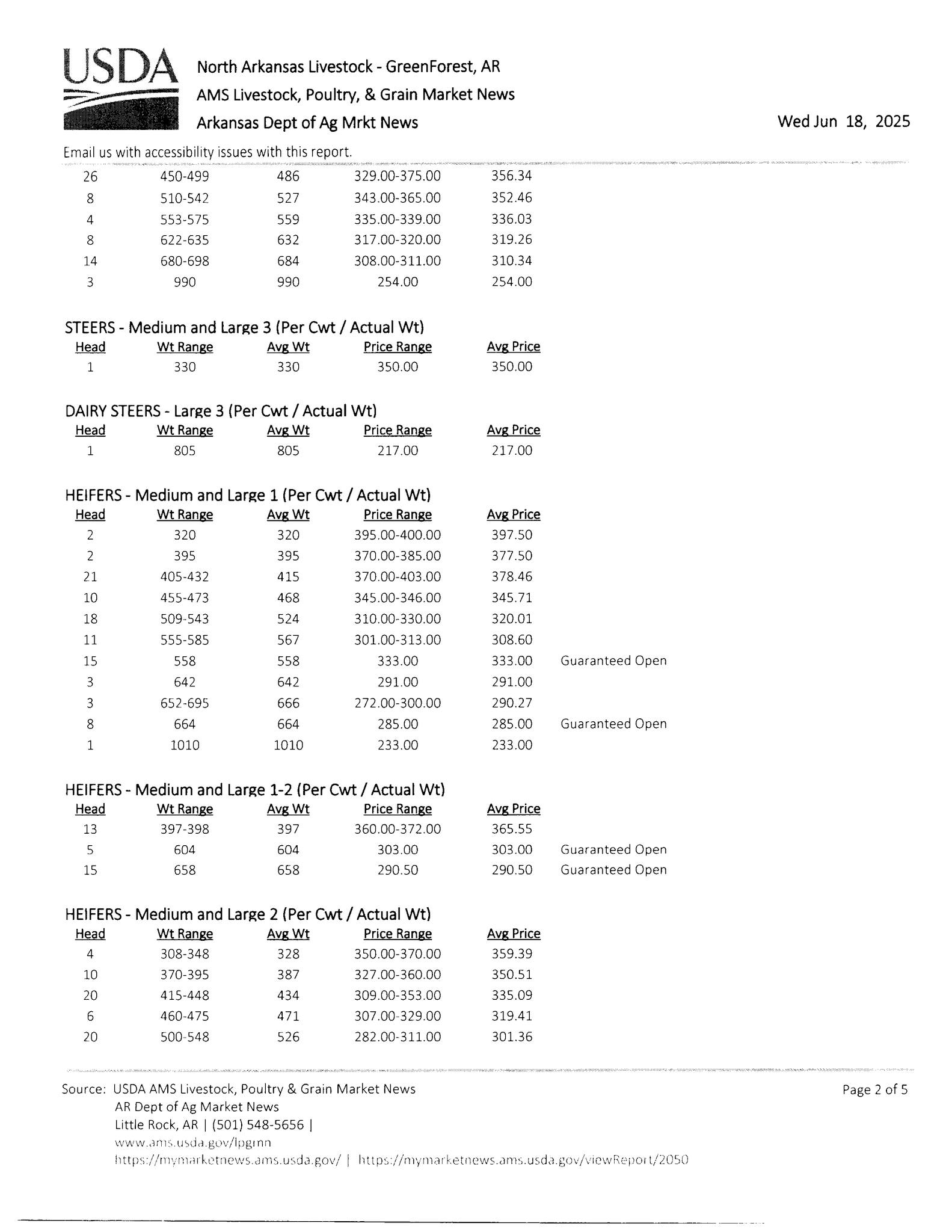 USDA

North Arkansas Livestock - GreenForest, AR
AMS Livestock, Poultry, & Grain Market News
Arkansas Dept of Ag Mrkt News

Wed Jun 18, 2025

Email us with accessibility issues with this report.

| | | | | |
|---|---|---|---|---|
| 26 | 450-499 | 486 | 329.00-375.00 | 356.34 |
| 8 | 510-542 | 527 | 343.00-365.00 | 352.46 |
| 4 | 553-575 | 559 | 335.00-339.00 | 336.03 |
| 8 | 622-635 | 632 | 317.00-320.00 | 319.26 |
| 14 | 680-698 | 684 | 308.00-311.00 | 310.34 |
| 3 | 990 | 990 | 254.00 | 254.00 |

STEERS - Medium and Large 3 (Per Cwt / Actual Wt)

| Head | Wt Range | Avg Wt | Price Range | Avg Price |
|---|---|---|---|---|
| 1 | 330 | 330 | 350.00 | 350.00 |

DAIRY STEERS - Large 3 (Per Cwt / Actual Wt)

| Head | Wt Range | Avg Wt | Price Range | Avg Price |
|---|---|---|---|---|
| 1 | 805 | 805 | 217.00 | 217.00 |

HEIFERS - Medium and Large 1 (Per Cwt / Actual Wt)

| Head | Wt Range | Avg Wt | Price Range | Avg Price | |
|---|---|---|---|---|---|
| 2 | 320 | 320 | 395.00-400.00 | 397.50 | |
| 2 | 395 | 395 | 370.00-385.00 | 377.50 | |
| 21 | 405-432 | 415 | 370.00-403.00 | 378.46 | |
| 10 | 455-473 | 468 | 345.00-346.00 | 345.71 | |
| 18 | 509-543 | 524 | 310.00-330.00 | 320.01 | |
| 11 | 555-585 | 567 | 301.00-313.00 | 308.60 | |
| 15 | 558 | 558 | 333.00 | 333.00 | Guaranteed Open |
| 3 | 642 | 642 | 291.00 | 291.00 | |
| 3 | 652-695 | 666 | 272.00-300.00 | 290.27 | |
| 8 | 664 | 664 | 285.00 | 285.00 | Guaranteed Open |
| 1 | 1010 | 1010 | 233.00 | 233.00 | |

HEIFERS - Medium and Large 1-2 (Per Cwt / Actual Wt)

| Head | Wt Range | Avg Wt | Price Range | Avg Price | |
|---|---|---|---|---|---|
| 13 | 397-398 | 397 | 360.00-372.00 | 365.55 | |
| 5 | 604 | 604 | 303.00 | 303.00 | Guaranteed Open |
| 15 | 658 | 658 | 290.50 | 290.50 | Guaranteed Open |

HEIFERS - Medium and Large 2 (Per Cwt / Actual Wt)

| Head | Wt Range | Avg Wt | Price Range | Avg Price |
|---|---|---|---|---|
| 4 | 308-348 | 328 | 350.00-370.00 | 359.39 |
| 10 | 370-395 | 387 | 327.00-360.00 | 350.51 |
| 20 | 415-448 | 434 | 309.00-353.00 | 335.09 |
| 6 | 460-475 | 471 | 307.00-329.00 | 319.41 |
| 20 | 500-548 | 526 | 282.00-311.00 | 301.36 |

Source: USDA AMS Livestock, Poultry & Grain Market News
AR Dept of Ag Market News
Little Rock, AR | (501) 548-5656 |
www.ams.usda.gov/lpgmn
https://mymarketnews.ams.usda.gov/ | https://mymarketnews.ams.usda.gov/viewReport/2050

Page 2 of 5